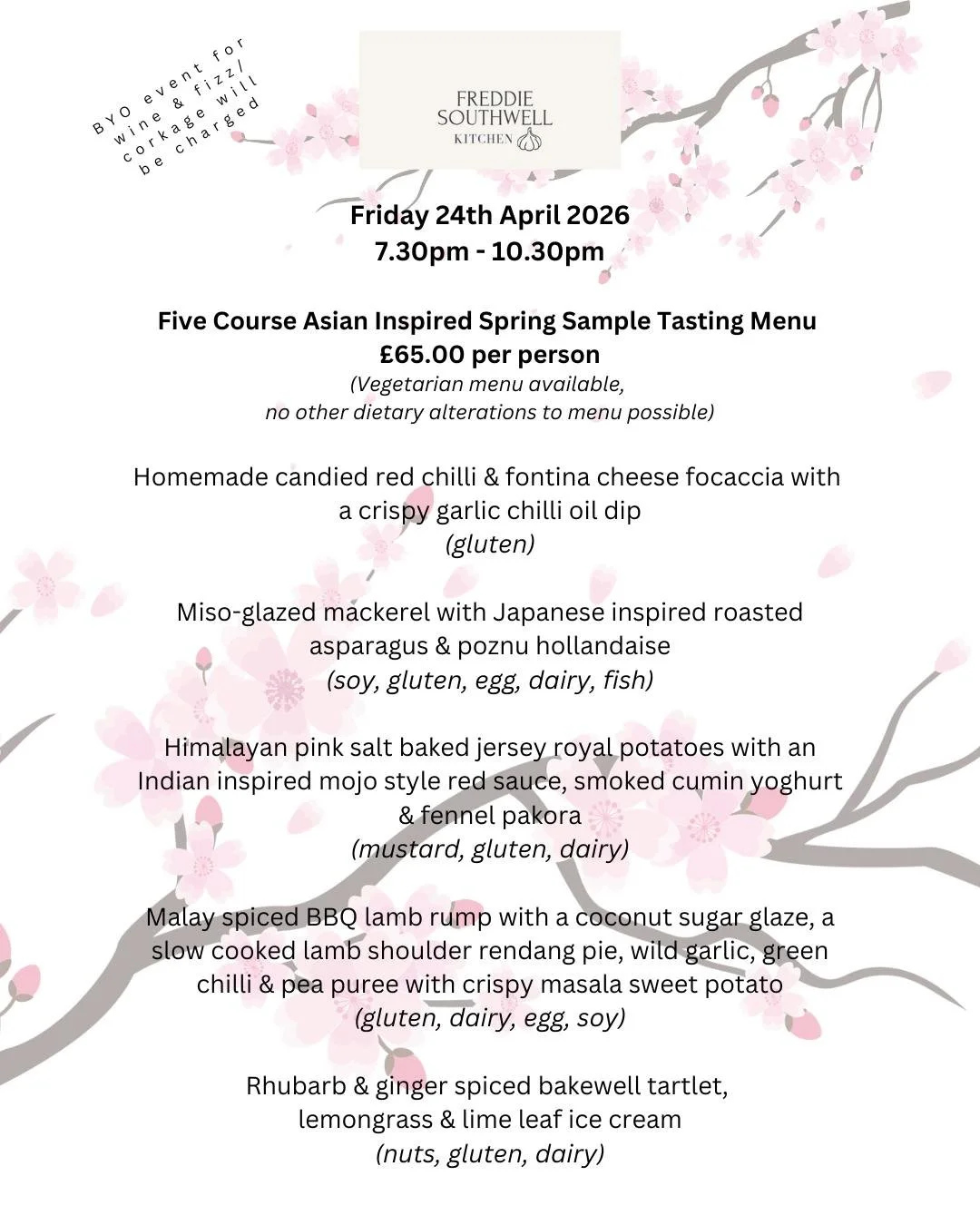 BYO event for wine & fizz/ corkage will be charged

FREDDIE SOUTHWELL KITCHEN

Friday 24th April 2026
7.30pm - 10.30pm

Five Course Asian Inspired Spring Sample Tasting Menu
£65.00 per person
(Vegetarian menu available, no other dietary alterations to menu possible)

Homemade candied red chilli & fontina cheese focaccia with a crispy garlic chilli oil dip
(gluten)

Miso-glazed mackerel with Japanese inspired roasted asparagus & poznu hollandaise
(soy, gluten, egg, dairy, fish)

Himalayan pink salt baked jersey royal potatoes with an Indian inspired mojo style red sauce, smoked cumin yoghurt & fennel pakora
(mustard, gluten, dairy)

Malay spiced BBQ lamb rump with a coconut sugar glaze, a slow cooked lamb shoulder rendang pie, wild garlic, green chilli & pea puree with crispy masala sweet potato
(gluten, dairy, egg, soy)

Rhubarb & ginger spiced bakewell tartlet, lemongrass & lime leaf ice cream
(nuts, gluten, dairy)